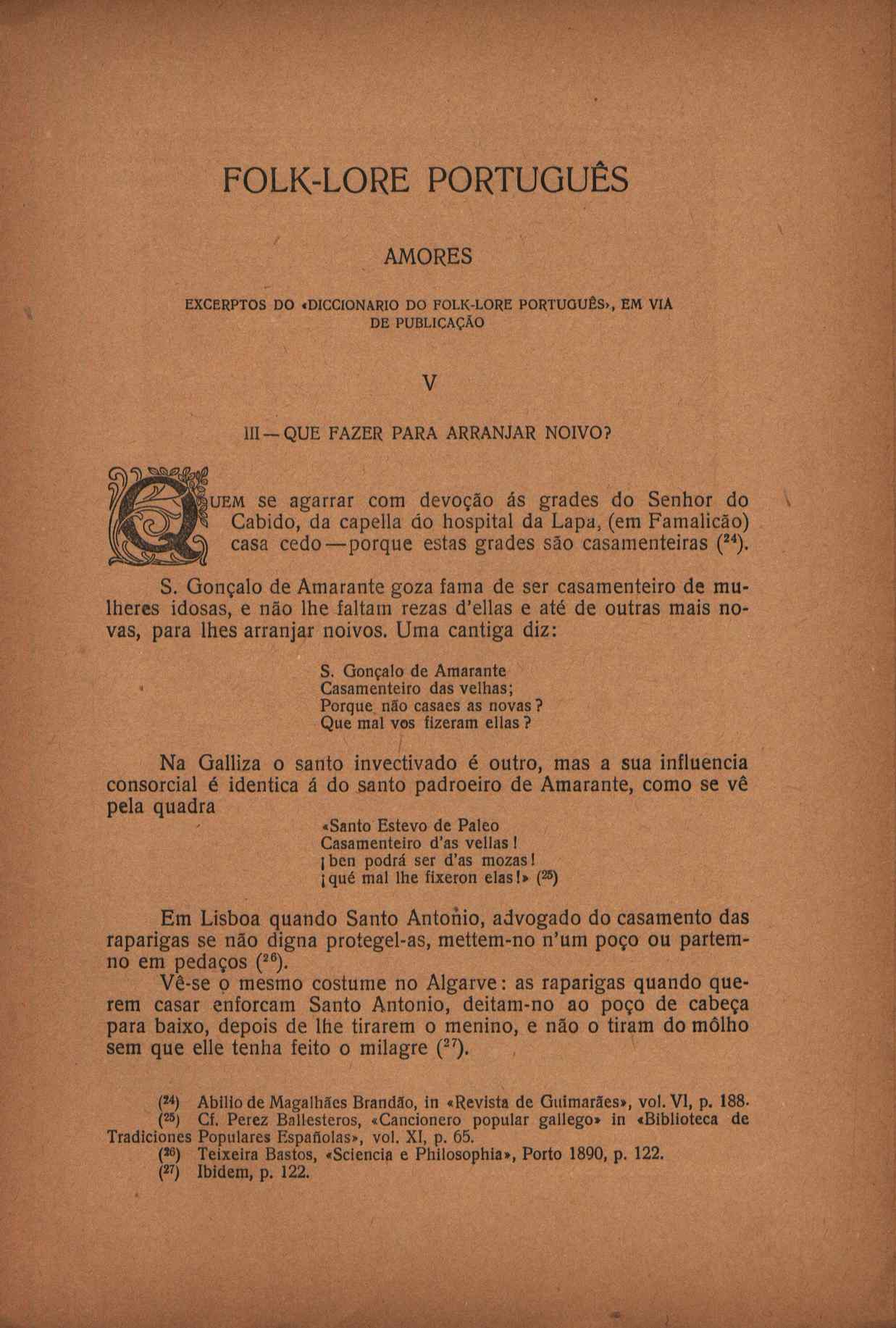 FOLK-LORE PORTUGUÊS

AMORES

EXCERPTOS DO «DICCIONARIO DO FOLK-LORE PORTUGUÊS», EM VIA DE PUBLICAÇÃO

V

III — QUE FAZER PARA ARRANJAR NOIVO?

QUEM se agarrar com devoção ás grades do Senhor do Cabido, da capella do hospital da Lapa, (em Famalicão) casa cedo — porque estas grades são casamenteiras ($^{24}$).

S. Gonçalo de Amarante goza fama de ser casamenteiro de mulheres idosas, e não lhe faltam rezas d'ellas e até de outras mais novas, para lhes arranjar noivos. Uma cantiga diz:

S. Gonçalo de Amarante
Casamenteiro das velhas;
Porque não casaes as novas?
Que mal vos fizeram ellas?

Na Galliza o santo invectivado é outro, mas a sua influencia consorcial é identica á do santo padroeiro de Amarante, como se vê pela quadra

«Santo Estevo de Paleo
Casamenteiro d'as vellas!
¡ben podrá ser d'as mozas!
¡qué mal lhe fixeron elas!» ($^{25}$)

Em Lisboa quando Santo Antonio, advogado do casamento das raparigas se não digna protegel-as, mettem-no n'um poço ou partem-no em pedaços ($^{26}$).

Vê-se o mesmo costume no Algarve: as raparigas quando querem casar enforcam Santo Antonio, deitam-no ao poço de cabeça para baixo, depois de lhe tirarem o menino, e não o tiram do môlho sem que elle tenha feito o milagre ($^{27}$).

($^{24}$) Abilio de Magalhães Brandão, in «Revista de Guimarães», vol. VI, p. 188.
($^{25}$) Cf. Perez Ballesteros, «Cancionero popular gallego» in «Biblioteca de Tradiciones Populares Españolas», vol. XI, p. 65.
($^{26}$) Teixeira Bastos, «Sciencia e Philosophia», Porto 1890, p. 122.
($^{27}$) Ibidem, p. 122.